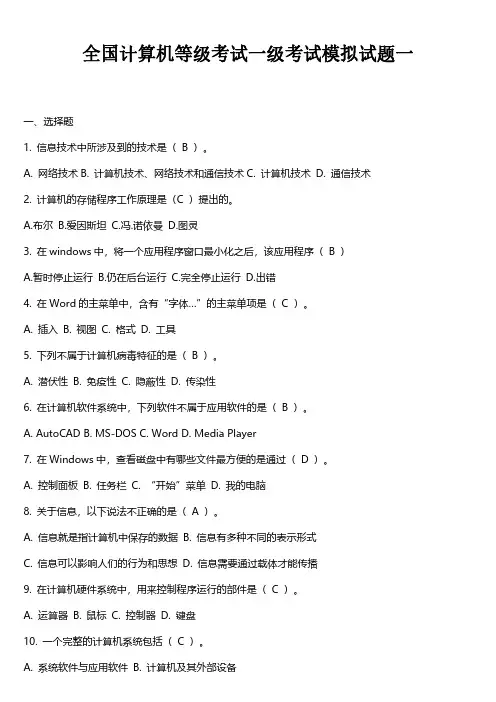 全国计算机等级考试一级考试模拟试题一

一、选择题

1. 信息技术中所涉及到的技术是（ B ）。

A. 网络技术 B. 计算机技术、网络技术和通信技术 C. 计算机技术 D. 通信技术

2. 计算机的存储程序工作原理是（C ）提出的。

A.布尔 B.爱因斯坦 C.冯.诺依曼 D.图灵

3. 在 windows 中，将一个应用程序窗口最小化之后，该应用程序（ B ）

A.暂时停止运行 B.仍在后台运行 C.完全停止运行 D.出错

4. 在 Word 的主菜单中，含有“字体...”的主菜单项是（ C ）。

A. 插入 B. 视图 C. 格式 D. 工具

5. 下列不属于计算机病毒特征的是（ B ）。

A. 潜伏性 B. 免疫性 C. 隐蔽性 D. 传染性

6. 在计算机软件系统中，下列软件不属于应用软件的是（ B ）。

A. AutoCAD B. MS-DOS C. Word D. Media Player

7. 在 Windows 中，查看磁盘中有哪些文件最方便的是通过（ D ）。

A. 控制面板 B. 任务栏 C. “开始”菜单 D. 我的电脑

8. 关于信息，以下说法不正确的是（ A ）。

A. 信息就是指计算机中保存的数据 B. 信息有多种不同的表示形式

C. 信息可以影响人们的行为和思想 D. 信息需要通过载体才能传播

9. 在计算机硬件系统中，用来控制程序运行的部件是（ C ）。

A. 运算器 B. 鼠标 C. 控制器 D. 键盘

10. 一个完整的计算机系统包括（ C ）。

A. 系统软件与应用软件 B. 计算机及其外部设备